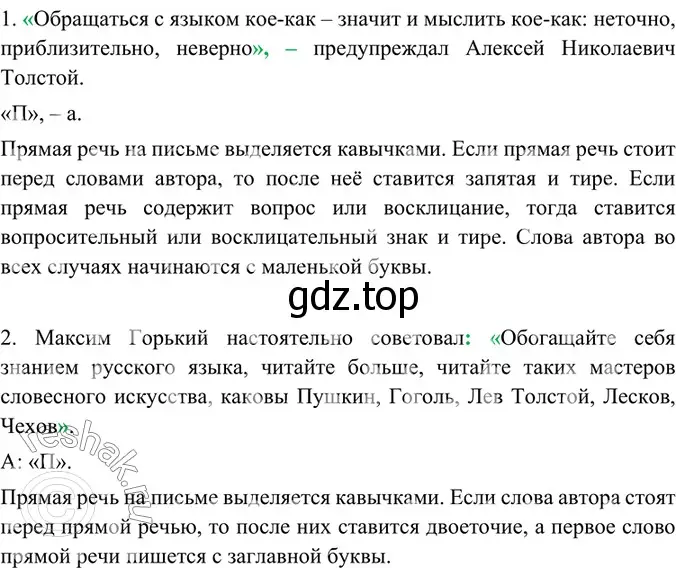 1. «Обращаться с языком кое-как – значит и мыслить кое-как: неточно, приблизительно, неверно», – предупреждал Алексей Николаевич Толстой.

«П», – а.

Прямая речь на письме выделяется кавычками. Если прямая речь стоит перед словами автора, то после неё ставится запятая и тире. Если прямая речь содержит вопрос или восклицание, тогда ставится вопросительный или восклицательный знак и тире. Слова автора во всех случаях начинаются с маленькой буквы.

gdz.top

2. Максим Горький настоятельно советовал: «Обогащайте себя знанием русского языка, читайте больше, читайте таких мастеров словесного искусства, каковы Пушкин, Гоголь, Лев Толстой, Лесков, Чехов».

reshak.ru

А: «П».

Прямая речь на письме выделяется кавычками. Если слова автора стоят перед прямой речью, то после них ставится двоеточие, а первое слово прямой речи пишется с заглавной буквы.